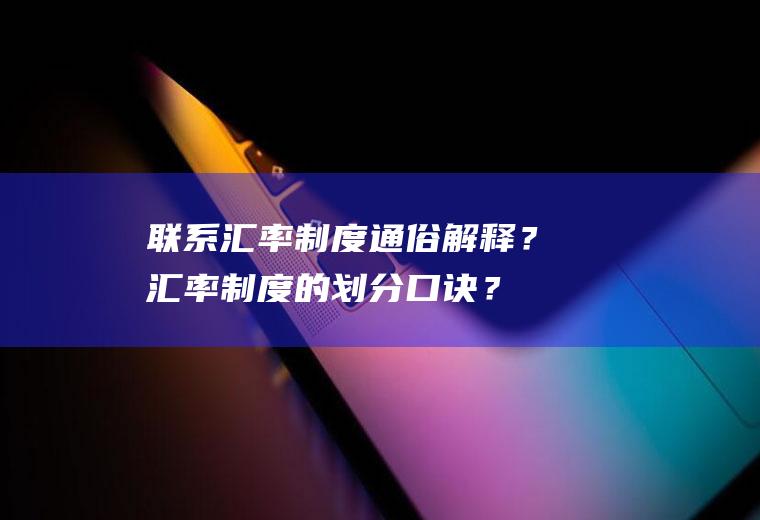 联系汇率制度通俗解释？
汇率制度的划分口诀？